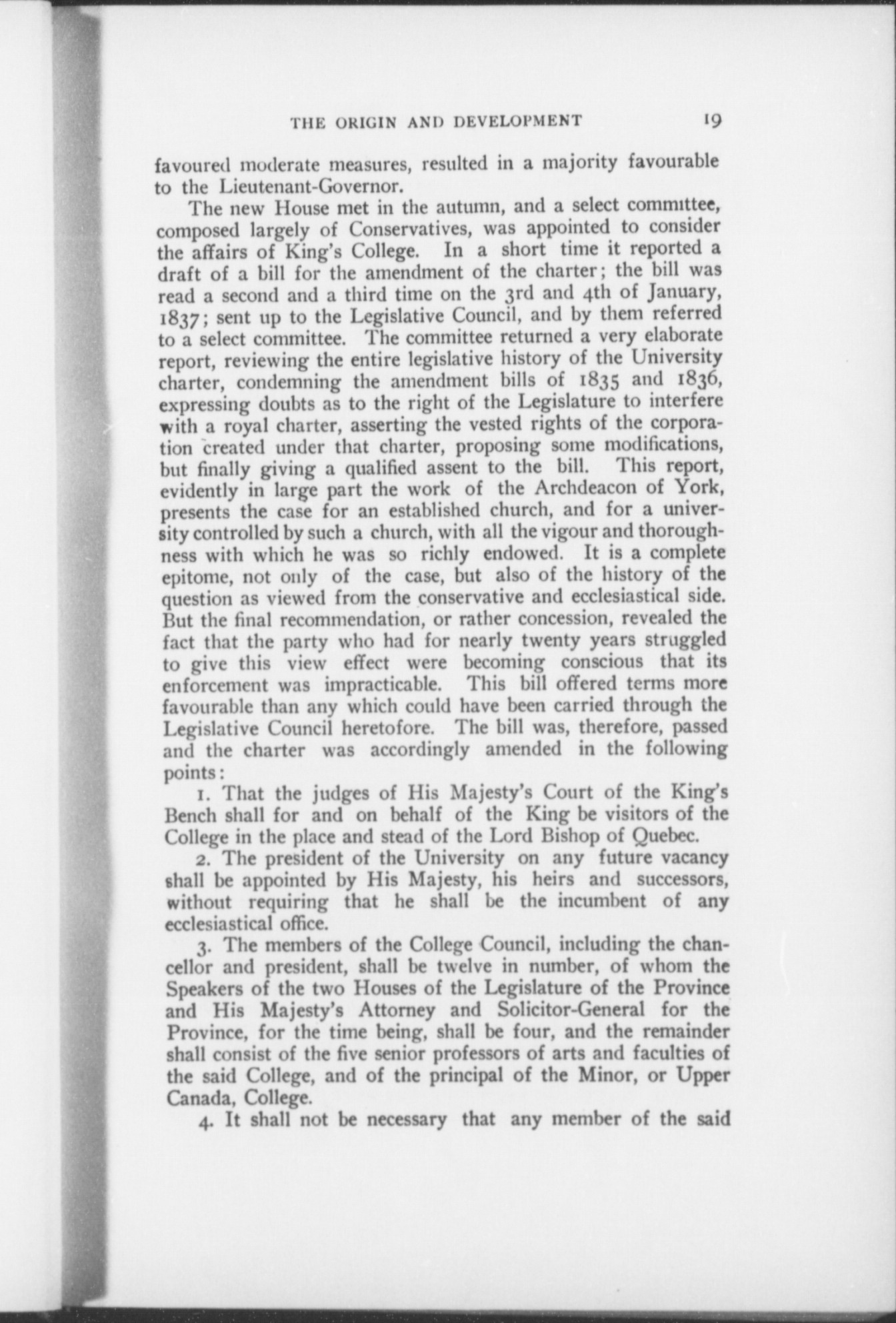 THE ORIGIN AND DEVELOPMENT 19

favoured moderate measures, resulted in a majority favourable to the Lieutenant-Governor.

The new House met in the autumn, and a select committee, composed largely of Conservatives, was appointed to consider the affairs of King's College. In a short time it reported a draft of a bill for the amendment of the charter; the bill was read a second and a third time on the 3rd and 4th of January, 1837; sent up to the Legislative Council, and by them referred to a select committee. The committee returned a very elaborate report, reviewing the entire legislative history of the University charter, condemning the amendment bills of 1835 and 1836, expressing doubts as to the right of the Legislature to interfere with a royal charter, asserting the vested rights of the corporation created under that charter, proposing some modifications, but finally giving a qualified assent to the bill. This report, evidently in large part the work of the Archdeacon of York, presents the case for an established church, and for a university controlled by such a church, with all the vigour and thoroughness with which he was so richly endowed. It is a complete epitome, not only of the case, but also of the history of the question as viewed from the conservative and ecclesiastical side. But the final recommendation, or rather concession, revealed the fact that the party who had for nearly twenty years struggled to give this view effect were becoming conscious that its enforcement was impracticable. This bill offered terms more favourable than any which could have been carried through the Legislative Council heretofore. The bill was, therefore, passed and the charter was accordingly amended in the following points:

1. That the judges of His Majesty's Court of the King's Bench shall for and on behalf of the King be visitors of the College in the place and stead of the Lord Bishop of Quebec.

2. The president of the University on any future vacancy shall be appointed by His Majesty, his heirs and successors, without requiring that he shall be the incumbent of any ecclesiastical office.

3. The members of the College Council, including the chancellor and president, shall be twelve in number, of whom the Speakers of the two Houses of the Legislature of the Province and His Majesty's Attorney and Solicitor-General for the Province, for the time being, shall be four, and the remainder shall consist of the five senior professors of arts and faculties of the said College, and of the principal of the Minor, or Upper Canada, College.

4. It shall not be necessary that any member of the said